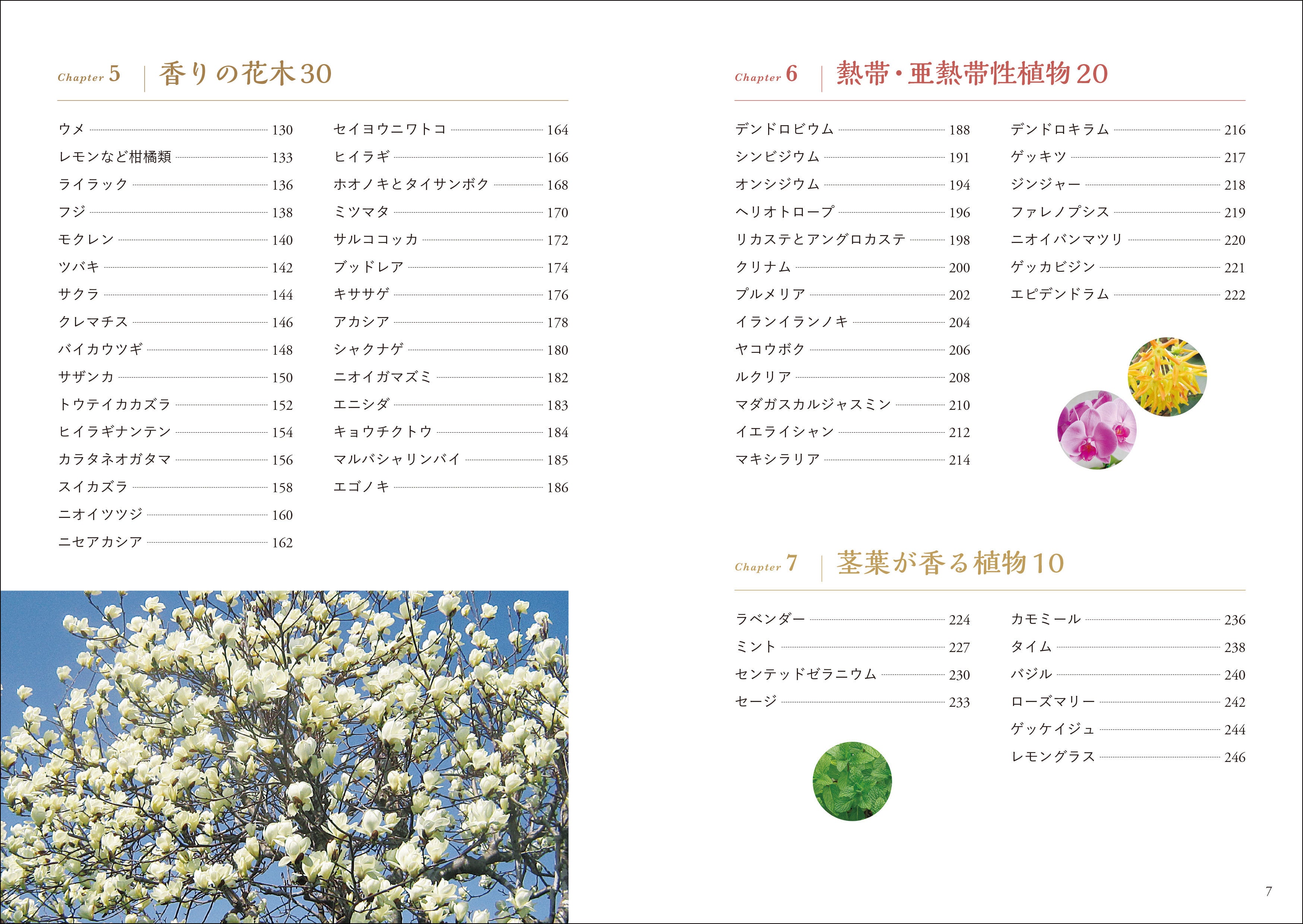 Chapter 5 香りの花木30

ウメ 130
レモンなど柑橘類 133
ライラック 136
フジ 138
モクレン 140
ツバキ 142
サクラ 144
クレマチス 146
バイカウツギ 148
サザンカ 150
トウテイカカズラ 152
ヒイラギナンテン 154
カラタネオガタマ 156
スイカズラ 158
ニオイツツジ 160
ニセアカシア 162

セイヨウニワトコ 164
ヒイラギ 166
ホオノキとタイサンボク 168
ミツマタ 170
サルココッカ 172
ブッドレア 174
キササゲ 176
アカシア 178
シャクナゲ 180
ニオイガマズミ 182
エニシダ 183
キョウチクトウ 184
マルバシャリンバイ 185
エゴノキ 186

Chapter 6 熱帯・亜熱帯性植物20

デンドロビウム 188
シンビジウム 191
オンシジウム 194
ヘリオトロープ 196
リカステとアングロカステ 198
クリナム 200
プルメリア 202
イランイランノキ 204
ヤコウボク 206
ルクリア 208
マダガスカルジャスミン 210
イエライシャン 212
マキシラリア 214

デンドロキラム 216
ゲッキツ 217
ジンジャー 218
ファレノプシス 219
ニオイバンマツリ 220
ゲッカビジン 221
エピデンドラム 222

Chapter 7 茎葉が香る植物10

ラベンダー 224
ミント 227
センテッドゼラニウム 230
セージ 233

カモミール 236
タイム 238
バジル 240
ローズマリー 242
ゲッケイジュ 244
レモングラス 246

7